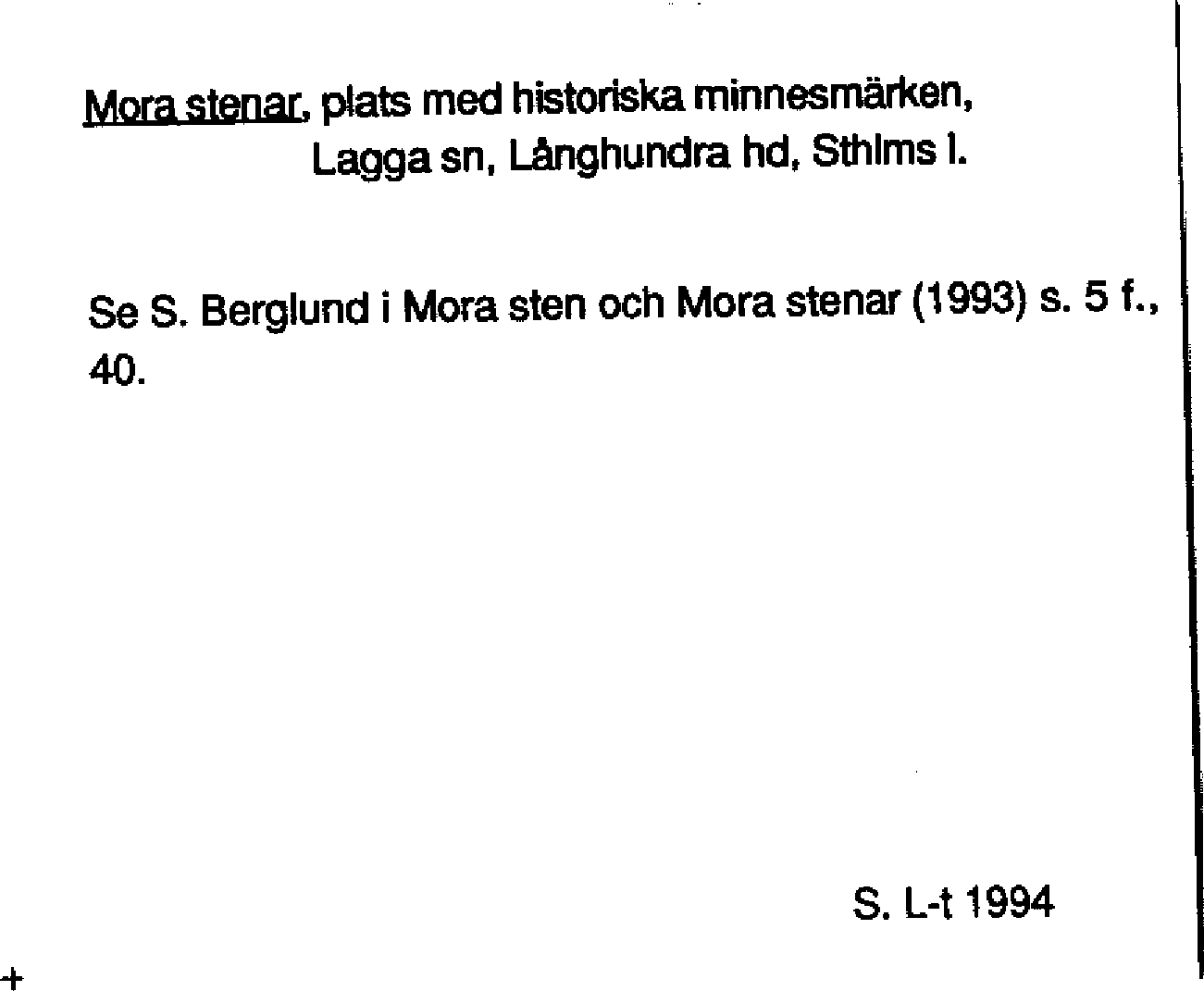 Mora stenar, plats med historiska minnesmärken,
Lagga sn, Långhundra hd, Sthlms l.

Se S. Berglund i Mora sten och Mora stenar (1993) s. 5 f., 40.

S. L-t 1994

+